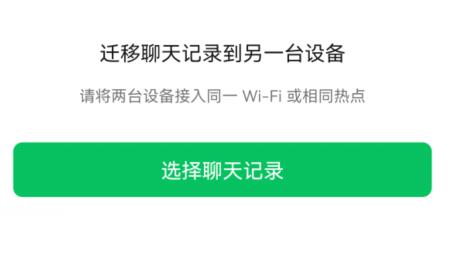 迁移聊天记录到另一台设备

请将两台设备接入同一 Wi-Fi 或相同热点

选择聊天记录